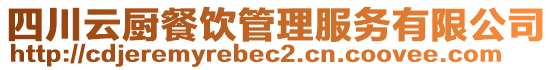 四川云厨餐饮管理服务有限公司
http://cdjeremyrebec2.cn.coovee.com